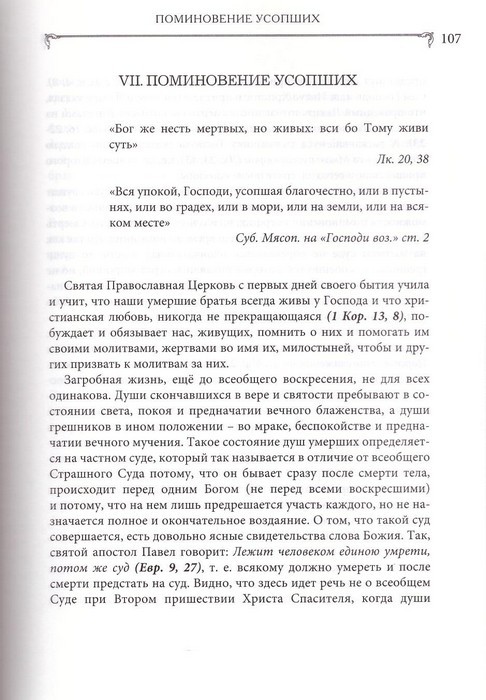 ПОМИНОВЕНИЕ УСОПШИХ

107

VII. ПОМИНОВЕНИЕ УСОПШИХ

«Бог же несть мертвых, но живых: вси бо Тому живи суть»

Лк. 20, 38

«Вся упокой, Господи, усопшая благочестно, или в пустынях, или во градех, или в мори, или на земли, или на всяком месте»

Суб. Мясоп. на «Господи воз.» ст. 2

Святая Православная Церковь с первых дней своего бытия учила и учит, что наши умершие братья всегда живы у Господа и что христианская любовь, никогда не прекращающаяся (1 Кор. 13, 8), побуждает и обязывает нас, живущих, помнить о них и помогать им своими молитвами, жертвами во имя их, милостыней, чтобы и других призвать к молитвам за них.

Загробная жизнь, ещё до всеобщего воскресения, не для всех одинакова. Души скончавшихся в вере и святости пребывают в состоянии света, покоя и предначатии вечного блаженства, а души грешников в ином положении – во мраке, беспокойстве и предначатии вечного мучения. Такое состояние душ умерших определяется на частном суде, который так называется в отличие от всеобщего Страшного Суда потому, что он бывает сразу после смерти тела, происходит перед одним Богом (не перед всеми воскресшими) и потому, что на нем лишь предрешается участь каждого, но не назначается полное и окончательное воздаяние. О том, что такой суд совершается, есть довольно ясные свидетельства слова Божия. Так, святой апостол Павел говорит: Лежит человеком единою умрети, потом же суд (Евр. 9, 27), т. е. всякому должно умереть и после смерти предстать на суд. Видно, что здесь идет речь не о всеобщем Суде при Втором пришествии Христа Спасителя, когда души